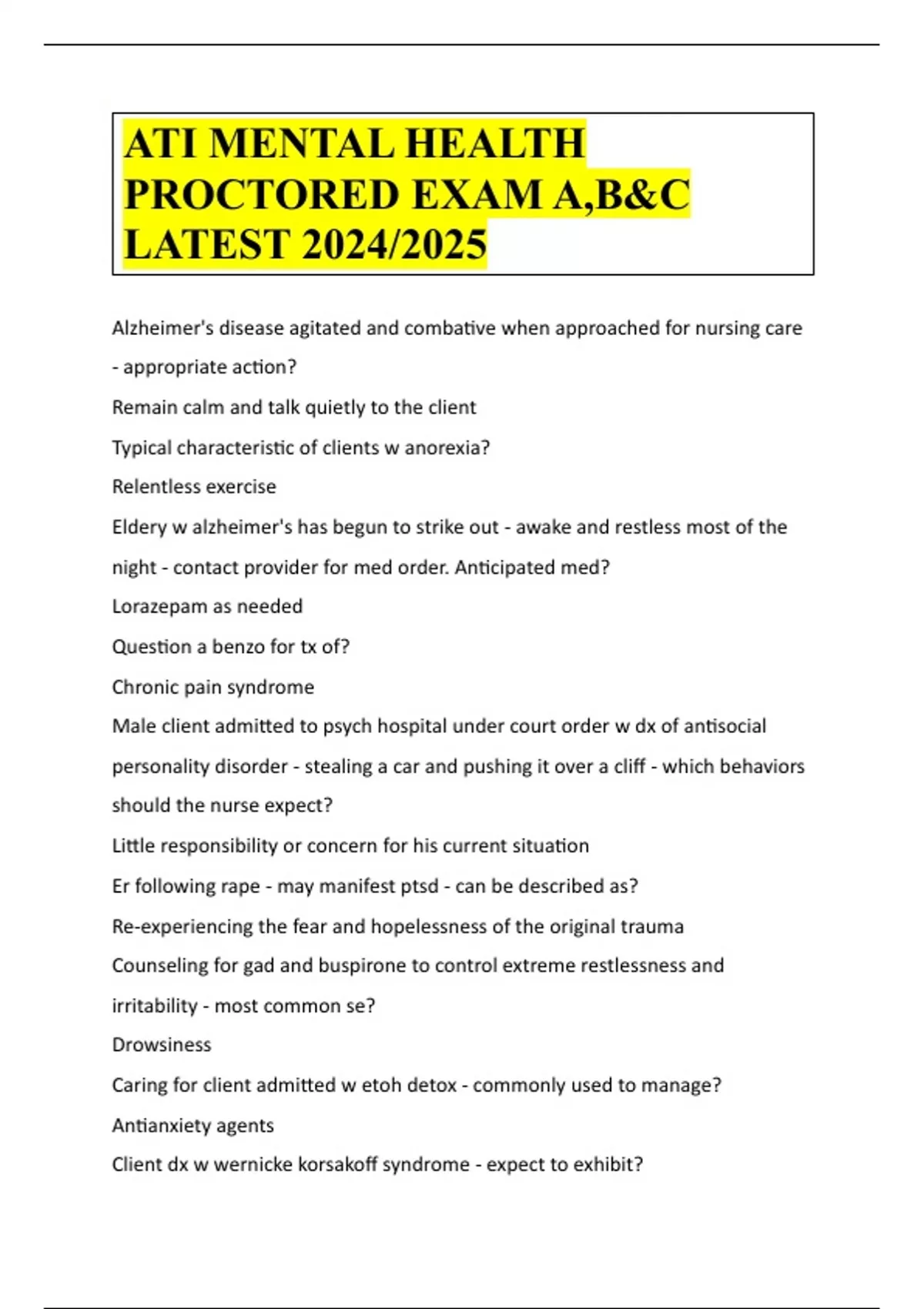 ATI MENTAL HEALTH PROCTORED EXAM A,B&C LATEST 2024/2025

Alzheimer's disease agitated and combative when approached for nursing care - appropriate action?

Remain calm and talk quietly to the client

Typical characteristic of clients w anorexia?

Relentless exercise

Eldery w alzheimer's has begun to strike out - awake and restless most of the night - contact provider for med order. Anticipated med?

Lorazepam as needed

Question a benzo for tx of?

Chronic pain syndrome

Male client admitted to psych hospital under court order w dx of antisocial personality disorder - stealing a car and pushing it over a cliff - which behaviors should the nurse expect?

Little responsibility or concern for his current situation

Er following rape - may manifest ptsd - can be described as?

Re-experiencing the fear and hopelessness of the original trauma

Counseling for gad and buspirone to control extreme restlessness and irritability - most common se?

Drowsiness

Caring for client admitted w etoh detox - commonly used to manage?

Antianxiety agents

Client dx w wernicke korsakoff syndrome - expect to exhibit?